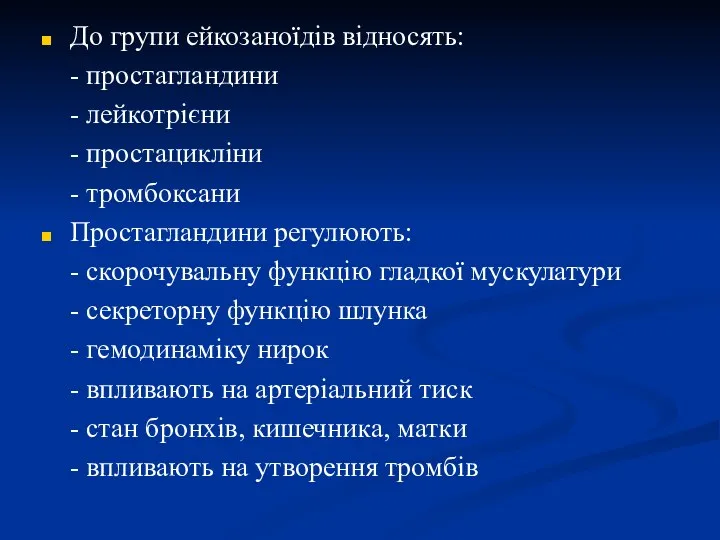 До групи ейкозаноїдів відносять:
- простагландини
- лейкотрієни
- простацикліни
- тромбоксани

Простагландини регулюють:
- скорочувальну функцію гладкої мускулатури
- секреторну функцію шлунка
- гемодинаміку нирок
- впливають на артеріальний тиск
- стан бронхів, кишечника, матки
- впливають на утворення тромбів